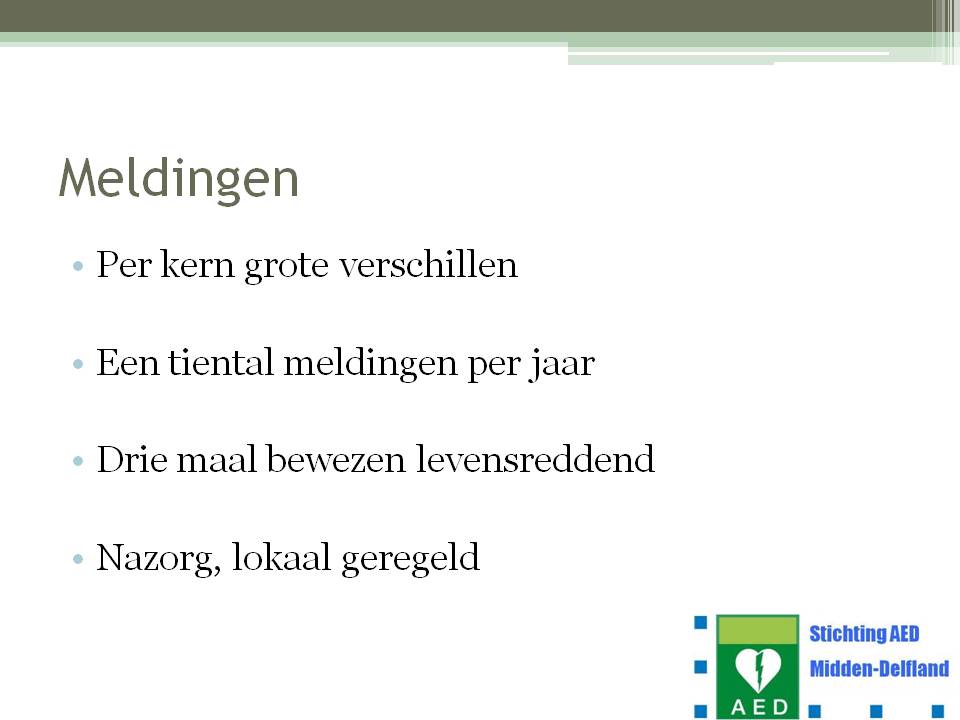 Meldingen

• Per kern grote verschillen

• Een tiental meldingen per jaar

• Drie maal bewezen levensreddend

• Nazorg, lokaal geregeld

AED

Stichting AED
Midden-Delfland